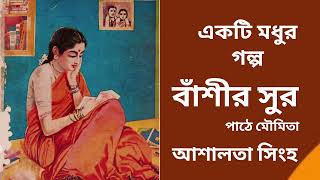 একটি মধুর গল্প

বাঁশীর সুর

পাঠে মৌমিতা

আশালতা সিংহ